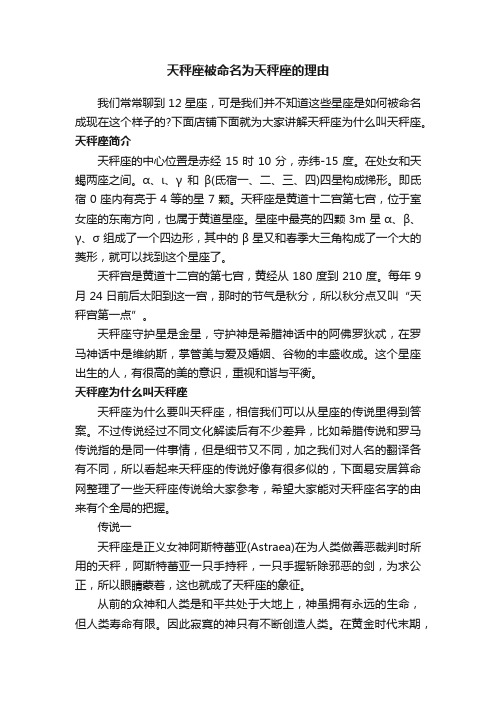 天秤座被命名为天秤座的理由

我们常常聊到 12 星座，可是我们并不知道这些星座是如何被命名成现在这个样子的?下面店铺下面就为大家讲解天秤座为什么叫天秤座。

天秤座简介

天秤座的中心位置是赤经 15 时 10 分，赤纬-15 度。在处女和天蝎两座之间。α、ι、γ 和 β(氐宿一、二、三、四)四星构成梯形。即氐宿 0 座内有亮于 4 等的星 7 颗。天秤座是黄道十二宫第七宫，位于室女座的东南方向，也属于黄道星座。星座中最亮的四颗 3m 星 α、β、γ、σ 组成了一个四边形，其中的 β 星又和春季大三角构成了一个大的菱形，就可以找到这个星座了。

天秤宫是黄道十二宫的第七宫，黄经从 180 度到 210 度。每年 9 月 24 日前后太阳到这一宫，那时的节气是秋分，所以秋分点又叫“天秤宫第一点”。

天秤座守护星是金星，守护神是希腊神话中的阿佛罗狄忒，在罗马神话中是维纳斯，掌管美与爱及婚姻、谷物的丰盛收成。这个星座出生的人，有很高的美的意识，重视和谐与平衡。

天秤座为什么叫天秤座

天秤座为什么要叫天秤座，相信我们可以从星座的传说里得到答案。不过传说经过不同文化解读后有不少差异，比如希腊传说和罗马传说指的是同一件事情，但是细节又不同，加之我们对人名的翻译各有不同，所以看起来天秤座的传说好像有很多似的，下面易安居算命网整理了一些天秤座传说给大家参考，希望大家能对天秤座名字的由来有个全局的把握。

传说一

天秤座是正义女神阿斯特蕾亚(Astraea)在为人类做善恶裁判时所用的天秤，阿斯特蕾亚一只手持秤，一只手握斩除邪恶的剑，为求公正，所以眼睛蒙着，这也就成了天秤座的象征。

从前的众神和人类是和平共处于大地上，神虽拥有永远的生命，但人类寿命有限。因此寂寞的神只有不断创造人类。在黄金时代末期，